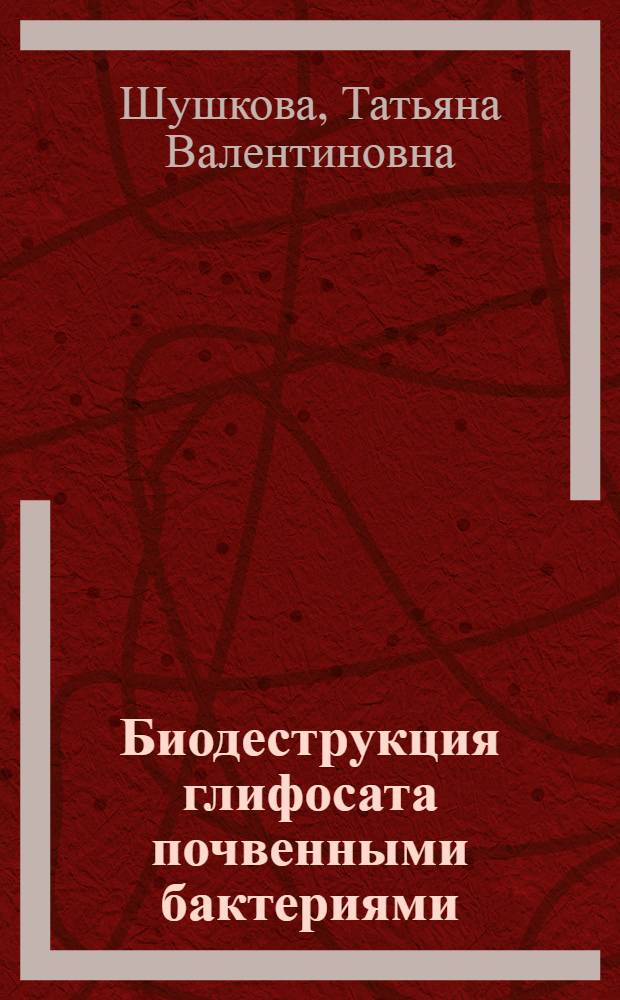 Шушкова, Татьяна Валентиновна

Биодеструкция глифосата почвенными бактериями